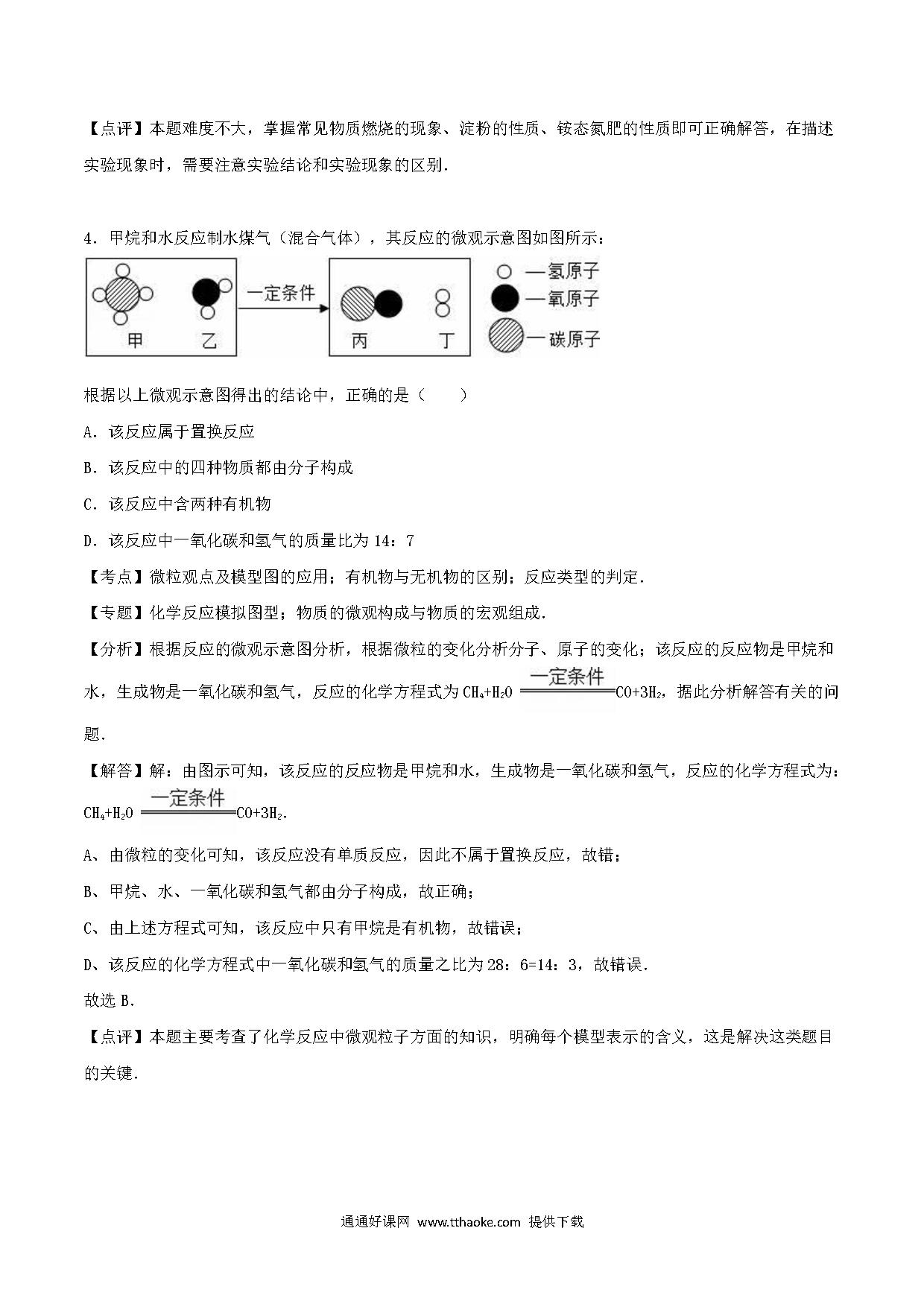 【点评】本题难度不大，掌握常见物质燃烧的现象、淀粉的性质、铵态氮肥的性质即可正确解答，在描述实验现象时，需要注意实验结论和实验现象的区别．

4．甲烷和水反应制水煤气（混合气体），其反应的微观示意图如图所示：

甲　乙　一定条件　丙　丁　—氢原子　—氧原子　—碳原子

根据以上微观示意图得出的结论中，正确的是（　　）

A．该反应属于置换反应

B．该反应中的四种物质都由分子构成

C．该反应中含两种有机物

D．该反应中一氧化碳和氢气的质量比为14：7

【考点】微粒观点及模型图的应用；有机物与无机物的区别；反应类型的判定．

【专题】化学反应模拟图型；物质的微观构成与物质的宏观组成．

【分析】根据反应的微观示意图分析，根据微粒的变化分析分子、原子的变化；该反应的反应物是甲烷和水，生成物是一氧化碳和氢气，反应的化学方程式为$CH_4+H_2O \xlongequal{一定条件} CO+3H_2$，据此分析解答有关的问题．

【解答】解：由图示可知，该反应的反应物是甲烷和水，生成物是一氧化碳和氢气，反应的化学方程式为：$CH_4+H_2O \xlongequal{一定条件} CO+3H_2$．

A、由微粒的变化可知，该反应没有单质反应，因此不属于置换反应，故错；

B、甲烷、水、一氧化碳和氢气都由分子构成，故正确；

C、由上述方程式可知，该反应中只有甲烷是有机物，故错误；

D、该反应的化学方程式中一氧化碳和氢气的质量之比为28：6=14：3，故错误．

故选B．

【点评】本题主要考查了化学反应中微观粒子方面的知识，明确每个模型表示的含义，这是解决这类题目的关键．

通通好课网 www.tthaoke.com 提供下载